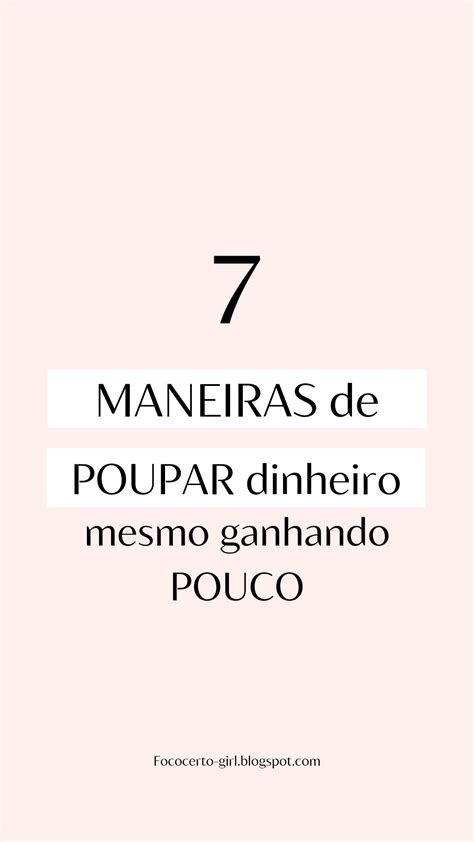 7

MANEIRAS de POUPAR dinheiro mesmo ganhando POUCO

Fococerto-girl.blogspot.com